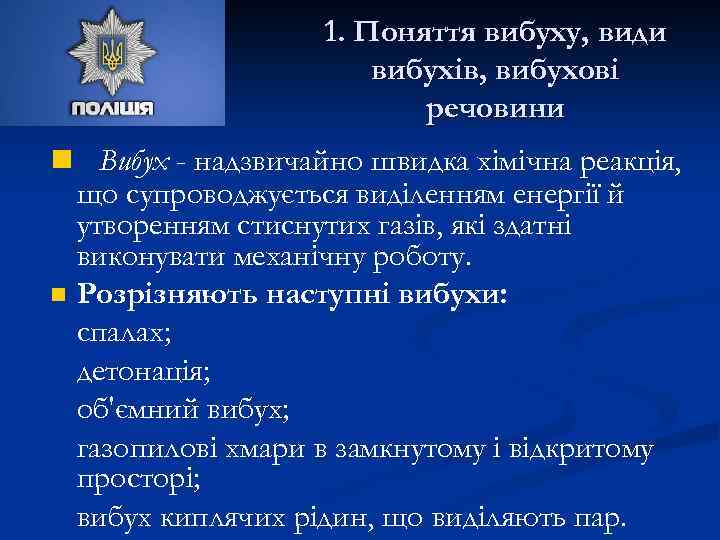 ПОЛІЦІЯ

1. Поняття вибуху, види вибухів, вибухові речовини

Вибух - надзвичайно швидка хімічна реакція, що супроводжується виділенням енергії й утворенням стиснутих газів, які здатні виконувати механічну роботу.

Розрізняють наступні вибухи:

спалах;

детонація;

об'ємний вибух;

газопилові хмари в замкнутому і відкритому просторі;

вибух киплячих рідин, що виділяють пар.